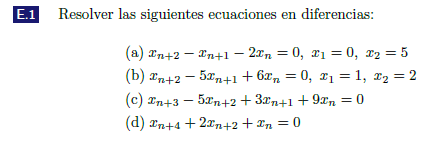 E.1 Resolver las siguientes ecuaciones en diferencias:

(a) $x_{n+2} - x_{n+1} - 2x_n = 0,\ x_1 = 0,\ x_2 = 5$
(b) $x_{n+2} - 5x_{n+1} + 6x_n = 0,\ x_1 = 1,\ x_2 = 2$
(c) $x_{n+3} - 5x_{n+2} + 3x_{n+1} + 9x_n = 0$
(d) $x_{n+4} + 2x_{n+2} + x_n = 0$